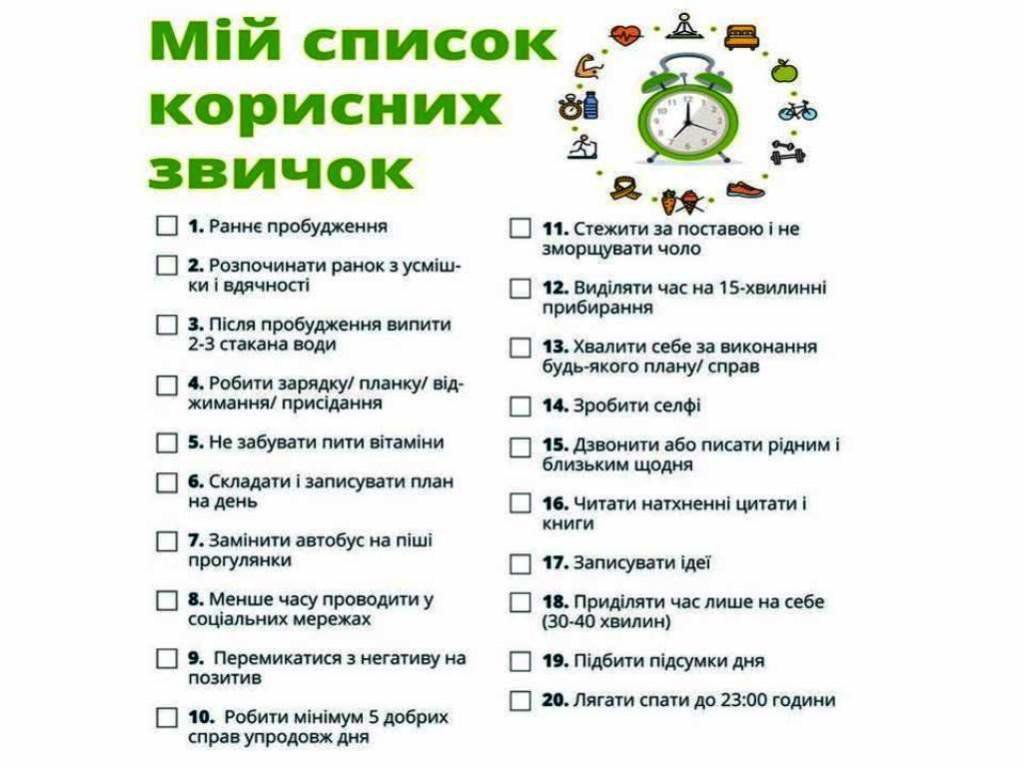 Мій список корисних звичок

1. Раннє пробудження

2. Розпочинати ранок з усмішки і вдячності

3. Після пробудження випити 2-3 стакана води

4. Робити зарядку/ планку/ віджимання/ присідання

5. Не забувати пити вітаміни

6. Складати і записувати план на день

7. Замінити автобус на піші прогулянки

8. Менше часу проводити у соціальних мережах

9. Перемикатися з негативу на позитив

10. Робити мінімум 5 добрих справ упродовж дня

11. Стежити за поставою і не зморщувати чоло

12. Виділяти час на 15-хвилинні прибирання

13. Хвалити себе за виконання будь-якого плану/ справ

14. Зробити селфі

15. Дзвонити або писати рідним і близьким щодня

16. Читати натхненні цитати і книги

17. Записувати ідеї

18. Приділяти час лише на себе (30-40 хвилин)

19. Підбити підсумки дня

20. Лягати спати до 23:00 години